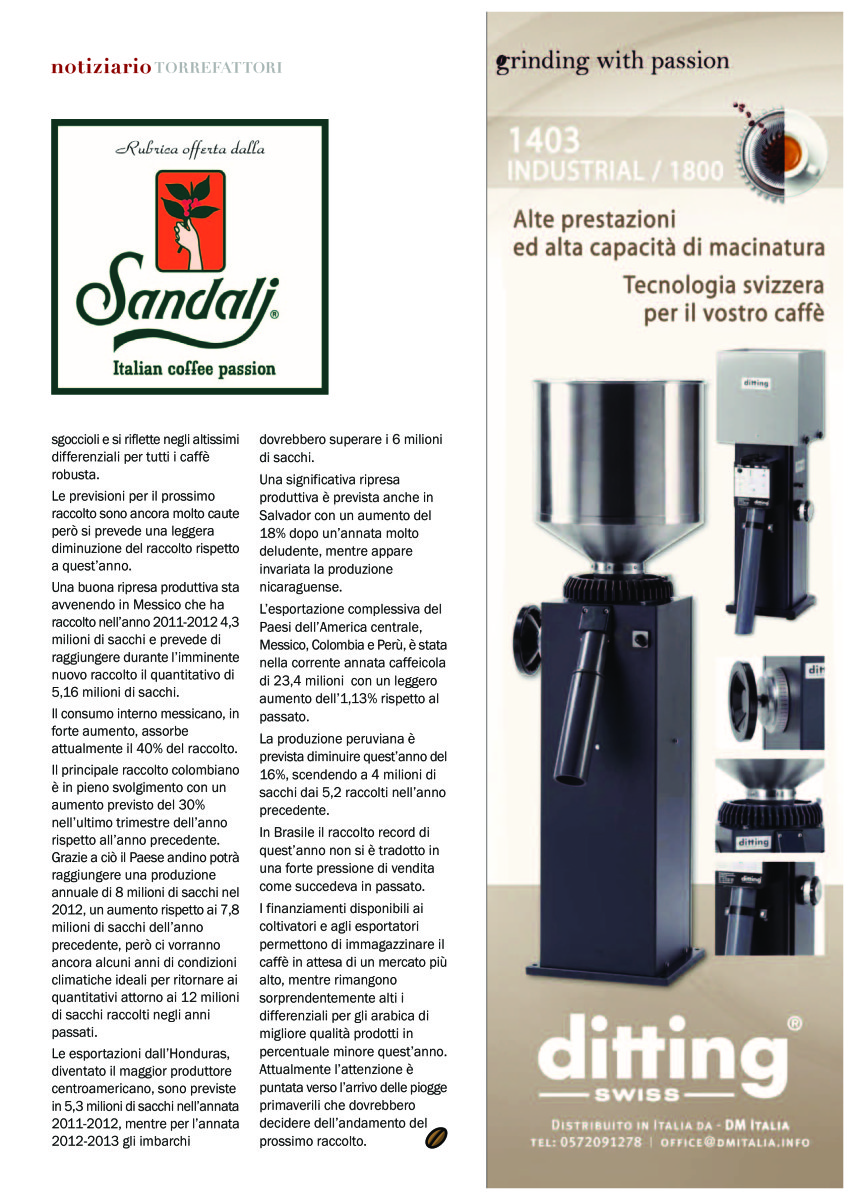 notiziario TORREFATTORI

Rubrica offerta dalla

Sandalj®

Italian coffee passion

sgoccioli e si riflette negli altissimi differenziali per tutti i caffè robusta.

Le previsioni per il prossimo raccolto sono ancora molto caute però si prevede una leggera diminuzione del raccolto rispetto a quest'anno.

Una buona ripresa produttiva sta avvenendo in Messico che ha raccolto nell'anno 2011-2012 4,3 milioni di sacchi e prevede di raggiungere durante l'imminente nuovo raccolto il quantitativo di 5,16 milioni di sacchi.

Il consumo interno messicano, in forte aumento, assorbe attualmente il 40% del raccolto.

Il principale raccolto colombiano è in pieno svolgimento con un aumento previsto del 30% nell'ultimo trimestre dell'anno rispetto all'anno precedente. Grazie a ciò il Paese andino potrà raggiungere una produzione annuale di 8 milioni di sacchi nel 2012, un aumento rispetto ai 7,8 milioni di sacchi dell'anno precedente, però ci vorranno ancora alcuni anni di condizioni climatiche ideali per ritornare ai quantitativi attorno ai 12 milioni di sacchi raccolti negli anni passati.

Le esportazioni dall'Honduras, diventato il maggior produttore centroamericano, sono previste in 5,3 milioni di sacchi nell'annata 2011-2012, mentre per l'annata 2012-2013 gli imbarchi dovrebbero superare i 6 milioni di sacchi.

Una significativa ripresa produttiva è prevista anche in Salvador con un aumento del 18% dopo un'annata molto deludente, mentre appare invariata la produzione nicaraguense.

L'esportazione complessiva del Paesi dell'America centrale, Messico, Colombia e Perù, è stata nella corrente annata caffeicola di 23,4 milioni con un leggero aumento dell'1,13% rispetto al passato.

La produzione peruviana è prevista diminuire quest'anno del 16%, scendendo a 4 milioni di sacchi dai 5,2 raccolti nell'anno precedente.

In Brasile il raccolto record di quest'anno non si è tradotto in una forte pressione di vendita come succedeva in passato.

I finanziamenti disponibili ai coltivatori e agli esportatori permettono di immagazzinare il caffè in attesa di un mercato più alto, mentre rimangono sorprendentemente alti i differenziali per gli arabica di migliore qualità prodotti in percentuale minore quest'anno. Attualmente l'attenzione è puntata verso l'arrivo delle piogge primaverili che dovrebbero decidere dell'andamento del prossimo raccolto.

grinding with passion

1403
INDUSTRIAL / 1800

Alte prestazioni
ed alta capacità di macinatura

Tecnologia svizzera
per il vostro caffè

ditting

ditting

ditting

ditting

ditting®
SWISS

DISTRIBUITO IN ITALIA DA - DM ITALIA
TEL: 0572091278 | OFFICE@DMITALIA.INFO